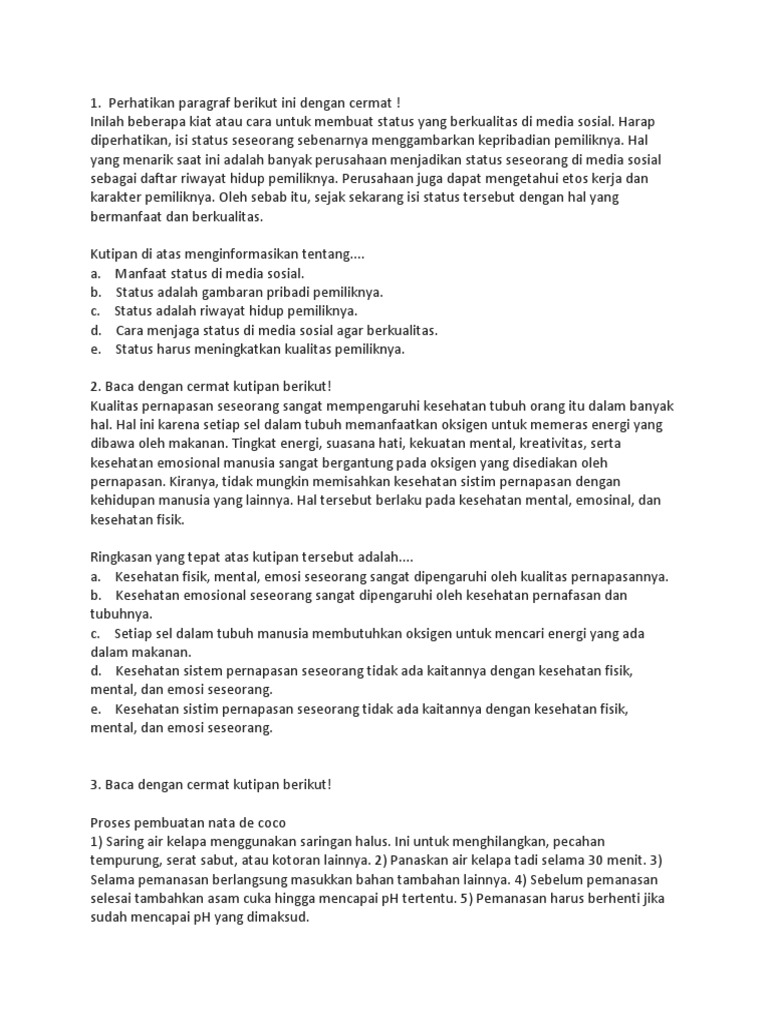 1. Perhatikan paragraf berikut ini dengan cermat !
Inilah beberapa kiat atau cara untuk membuat status yang berkualitas di media sosial. Harap diperhatikan, isi status seseorang sebenarnya menggambarkan kepribadian pemiliknya. Hal yang menarik saat ini adalah banyak perusahaan menjadikan status seseorang di media sosial sebagai daftar riwayat hidup pemiliknya. Perusahaan juga dapat mengetahui etos kerja dan karakter pemiliknya. Oleh sebab itu, sejak sekarang isi status tersebut dengan hal yang bermanfaat dan berkualitas.

Kutipan di atas menginformasikan tentang....
a. Manfaat status di media sosial.
b. Status adalah gambaran pribadi pemiliknya.
c. Status adalah riwayat hidup pemiliknya.
d. Cara menjaga status di media sosial agar berkualitas.
e. Status harus meningkatkan kualitas pemiliknya.

2. Baca dengan cermat kutipan berikut!
Kualitas pernapasan seseorang sangat mempengaruhi kesehatan tubuh orang itu dalam banyak hal. Hal ini karena setiap sel dalam tubuh memanfaatkan oksigen untuk memeras energi yang dibawa oleh makanan. Tingkat energi, suasana hati, kekuatan mental, kreativitas, serta kesehatan emosional manusia sangat bergantung pada oksigen yang disediakan oleh pernapasan. Kiranya, tidak mungkin memisahkan kesehatan sistim pernapasan dengan kehidupan manusia yang lainnya. Hal tersebut berlaku pada kesehatan mental, emosinal, dan kesehatan fisik.

Ringkasan yang tepat atas kutipan tersebut adalah....
a. Kesehatan fisik, mental, emosi seseorang sangat dipengaruhi oleh kualitas pernapasannya.
b. Kesehatan emosional seseorang sangat dipengaruhi oleh kesehatan pernafasan dan tubuhnya.
c. Setiap sel dalam tubuh manusia membutuhkan oksigen untuk mencari energi yang ada dalam makanan.
d. Kesehatan sistem pernapasan seseorang tidak ada kaitannya dengan kesehatan fisik, mental, dan emosi seseorang.
e. Kesehatan sistim pernapasan seseorang tidak ada kaitannya dengan kesehatan fisik, mental, dan emosi seseorang.

3. Baca dengan cermat kutipan berikut!

Proses pembuatan nata de coco
1) Saring air kelapa menggunakan saringan halus. Ini untuk menghilangkan, pecahan tempurung, serat sabut, atau kotoran lainnya. 2) Panaskan air kelapa tadi selama 30 menit. 3) Selama pemanasan berlangsung masukkan bahan tambahan lainnya. 4) Sebelum pemanasan selesai tambahkan asam cuka hingga mencapai pH tertentu. 5) Pemanasan harus berhenti jika sudah mencapai pH yang dimaksud.